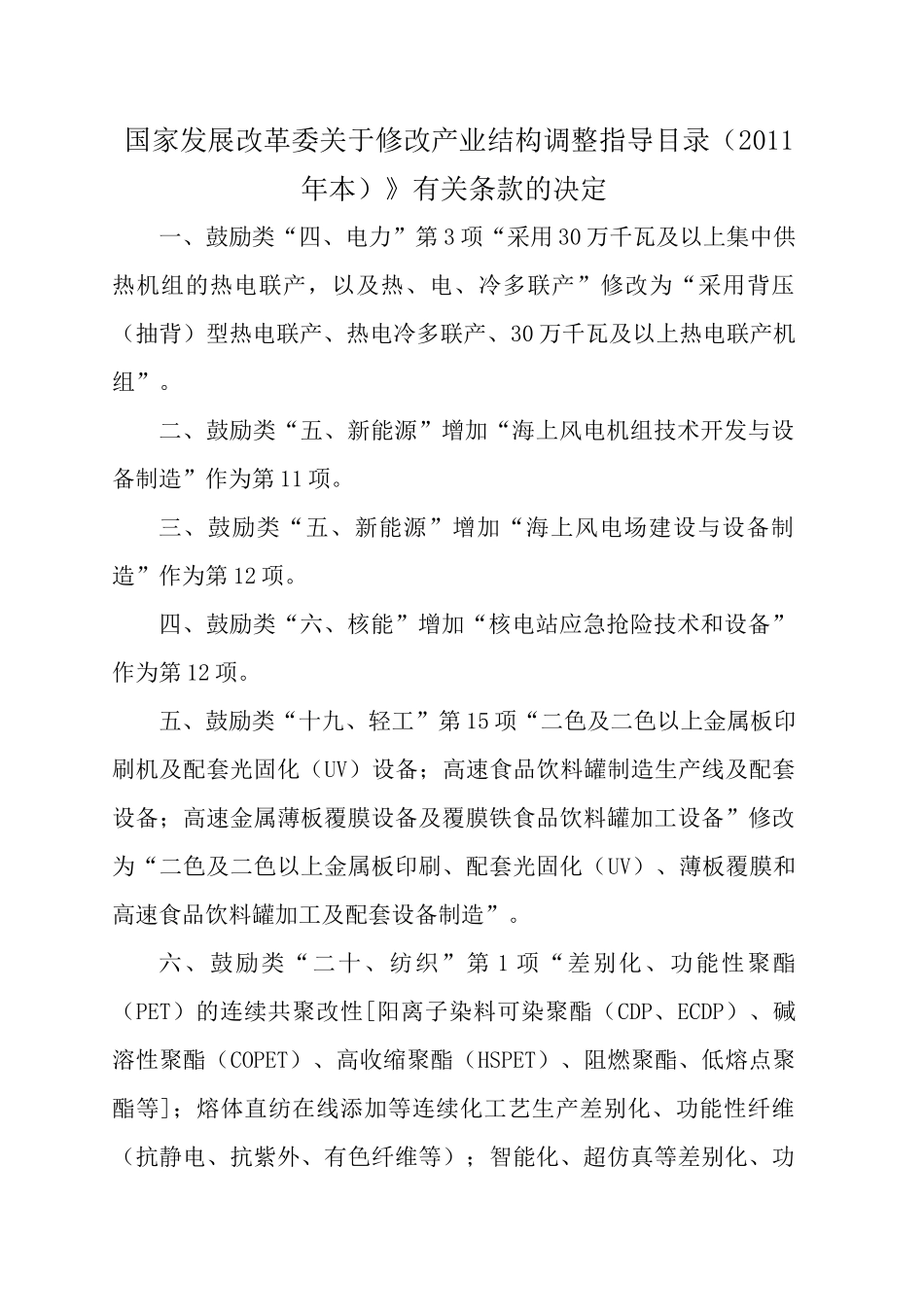 国家发展改革委关于修改产业结构调整指导目录（2011年本）》有关条款的决定

一、鼓励类“四、电力”第3项“采用30万千瓦及以上集中供热机组的热电联产，以及热、电、冷多联产”修改为“采用背压（抽背）型热电联产、热电冷多联产、30万千瓦及以上热电联产机组”。

二、鼓励类“五、新能源”增加“海上风电机组技术开发与设备制造”作为第11项。

三、鼓励类“五、新能源”增加“海上风电场建设与设备制造”作为第12项。

四、鼓励类“六、核能”增加“核电站应急抢险技术和设备”作为第12项。

五、鼓励类“十九、轻工”第15项“二色及二色以上金属板印刷机及配套光固化（UV）设备；高速食品饮料罐制造生产线及配套设备；高速金属薄板覆膜设备及覆膜铁食品饮料罐加工设备”修改为“二色及二色以上金属板印刷、配套光固化（UV）、薄板覆膜和高速食品饮料罐加工及配套设备制造”。

六、鼓励类“二十、纺织”第1项“差别化、功能性聚酯（PET）的连续共聚改性[阳离子染料可染聚酯（CDP、ECDP）、碱溶性聚酯（COPET）、高收缩聚酯（HSPET）、阻燃聚酯、低熔点聚酯等]；熔体直纺在线添加等连续化工艺生产差别化、功能性纤维（抗静电、抗紫外、有色纤维等）；智能化、超仿真等差别化、功